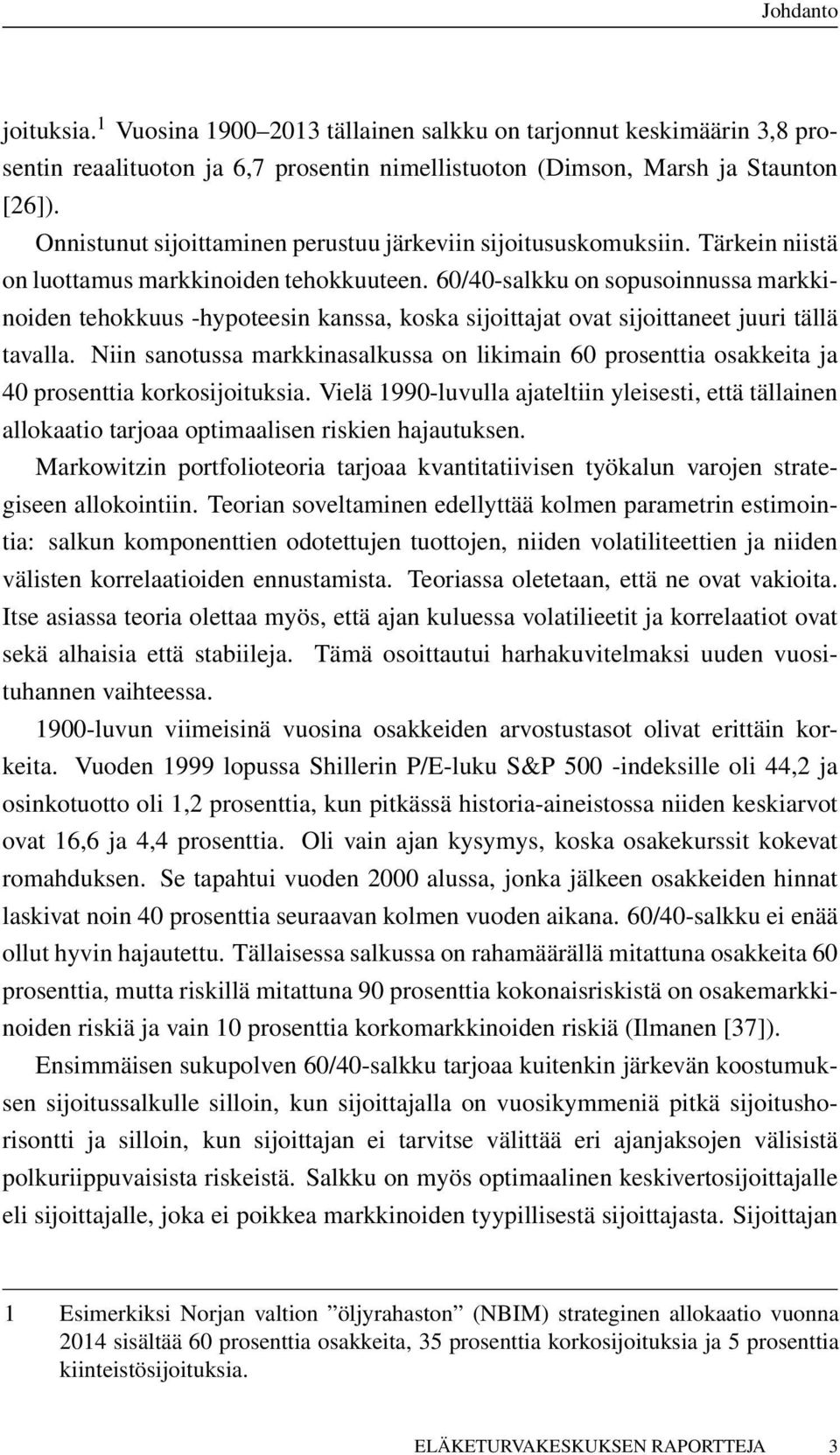 Johdanto

joituksia.$^1$ Vuosina 1900–2013 tällainen salkku on tarjonnut keskimäärin 3,8 prosentin reaalituoton ja 6,7 prosentin nimellistuoton (Dimson, Marsh ja Staunton [26]).

Onnistunut sijoittaminen perustuu järkeviin sijoitususkomuksiin. Tärkein niistä on luottamus markkinoiden tehokkuuteen. 60/40-salkku on sopusoinnussa markkinoiden tehokkuus -hypoteesin kanssa, koska sijoittajat ovat sijoittaneet juuri tällä tavalla. Niin sanotussa markkinasalkussa on likimain 60 prosenttia osakkeita ja 40 prosenttia korkosijoituksia. Vielä 1990-luvulla ajateltiin yleisesti, että tällainen allokaatio tarjoaa optimaalisen riskien hajautuksen.

Markowitzin portfolioteoria tarjoaa kvantitatiivisen työkalun varojen strategiseen allokointiin. Teorian soveltaminen edellyttää kolmen parametrin estimointia: salkun komponenttien odotettujen tuottojen, niiden volatiliteettien ja niiden välisten korrelaatioiden ennustamista. Teoriassa oletetaan, että ne ovat vakioita. Itse asiassa teoria olettaa myös, että ajan kuluessa volatilieetit ja korrelaatiot ovat sekä alhaisia että stabiileja. Tämä osoittautui harhakuvitelmaksi uuden vuosituhannen vaihteessa.

1900-luvun viimeisinä vuosina osakkeiden arvostustasot olivat erittäin korkeita. Vuoden 1999 lopussa Shillerin P/E-luku S&P 500 -indeksille oli 44,2 ja osinkotuotto oli 1,2 prosenttia, kun pitkässä historia-aineistossa niiden keskiarvot ovat 16,6 ja 4,4 prosenttia. Oli vain ajan kysymys, koska osakekurssit kokevat romahduksen. Se tapahtui vuoden 2000 alussa, jonka jälkeen osakkeiden hinnat laskivat noin 40 prosenttia seuraavan kolmen vuoden aikana. 60/40-salkku ei enää ollut hyvin hajautettu. Tällaisessa salkussa on rahamäärällä mitattuna osakkeita 60 prosenttia, mutta riskillä mitattuna 90 prosenttia kokonaisriskistä on osakemarkkinoiden riskiä ja vain 10 prosenttia korkomarkkinoiden riskiä (Ilmanen [37]).

Ensimmäisen sukupolven 60/40-salkku tarjoaa kuitenkin järkevän koostumuksen sijoitussalkulle silloin, kun sijoittajalla on vuosikymmeniä pitkä sijoitushorisontti ja silloin, kun sijoittajan ei tarvitse välittää eri ajanjaksojen välisistä polkuriippuvaisista riskeistä. Salkku on myös optimaalinen keskivertosijoittajalle eli sijoittajalle, joka ei poikkea markkinoiden tyypillisestä sijoittajasta. Sijoittajan

1 Esimerkiksi Norjan valtion ”öljyrahaston” (NBIM) strateginen allokaatio vuonna 2014 sisältää 60 prosenttia osakkeita, 35 prosenttia korkosijoituksia ja 5 prosenttia kiinteistösijoituksia.

ELÄKETURVAKESKUKSEN RAPORTTEJA 3